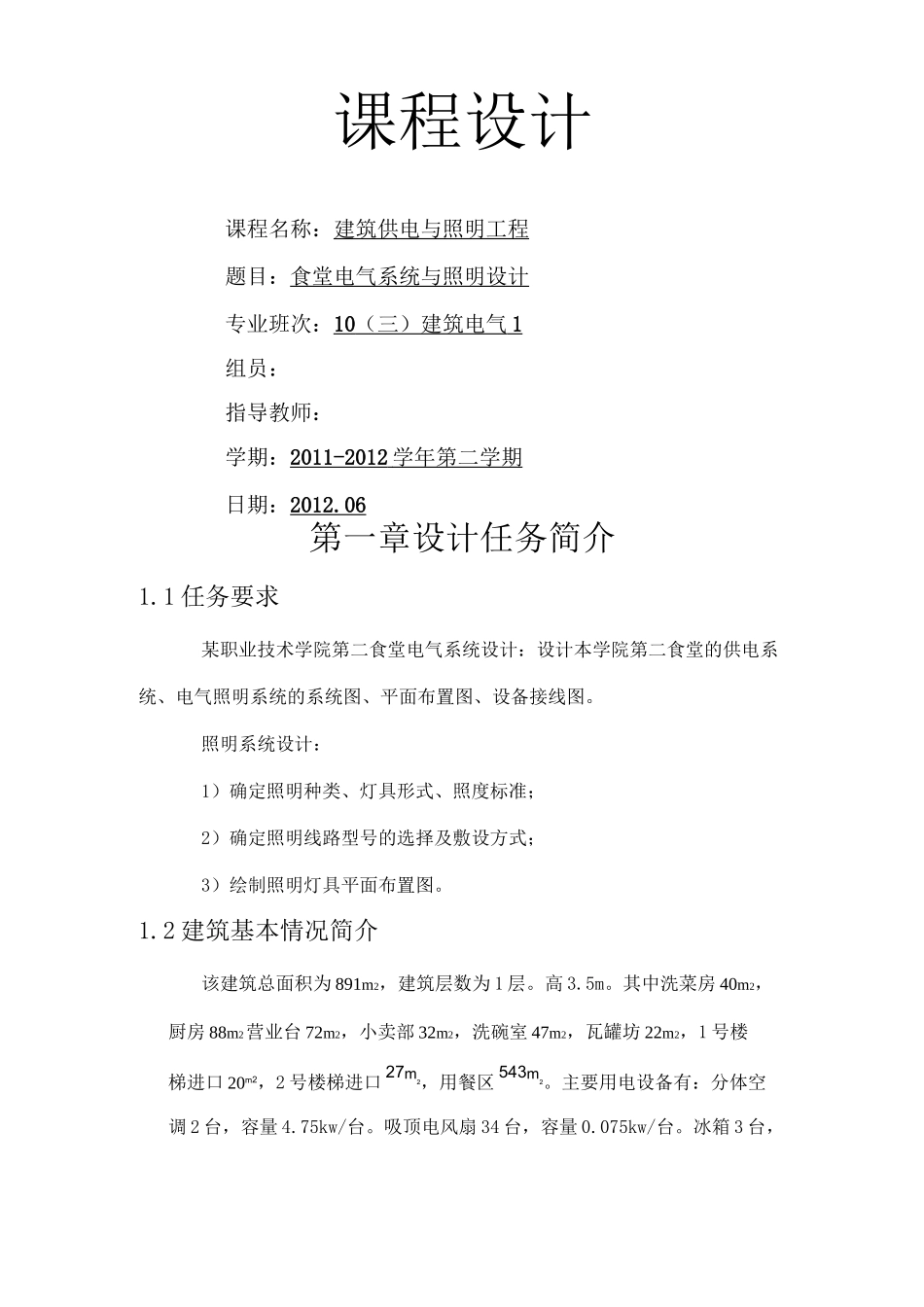 课程设计

课程名称：建筑供电与照明工程

题目：食堂电气系统与照明设计

专业班次：10（三）建筑电气1

组员：

指导教师：

学期：2011-2012学年第二学期

日期：2012.06

第一章设计任务简介

1.1任务要求

某职业技术学院第二食堂电气系统设计：设计本学院第二食堂的供电系统、电气照明系统的系统图、平面布置图、设备接线图。

照明系统设计：

1）确定照明种类、灯具形式、照度标准；

2）确定照明线路型号的选择及敷设方式；

3）绘制照明灯具平面布置图。

1.2建筑基本情况简介

该建筑总面积为891$m_2$，建筑层数为1层。高3.5m。其中洗菜房40$m_2$，厨房88$m_2$营业台72$m_2$，小卖部32$m_2$，洗碗室47$m_2$，瓦罐坊22$m_2$，1号楼梯进口20$m^2$，2号楼梯进口$27m_2$，用餐区$543m_2$。主要用电设备有：分体空调2台，容量4.75kw/台。吸顶电风扇34台，容量0.075kw/台。冰箱3台，